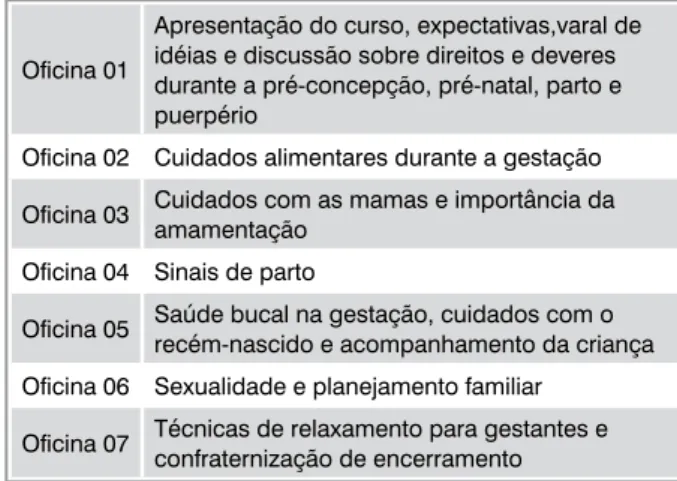 | | |
|---|---|
| Oficina 01 | Apresentação do curso, expectativas,varal de idéias e discussão sobre direitos e deveres durante a pré-concepção, pré-natal, parto e puerpério |
| Oficina 02 | Cuidados alimentares durante a gestação |
| Oficina 03 | Cuidados com as mamas e importância da amamentação |
| Oficina 04 | Sinais de parto |
| Oficina 05 | Saúde bucal na gestação, cuidados com o recém-nascido e acompanhamento da criança |
| Oficina 06 | Sexualidade e planejamento familiar |
| Oficina 07 | Técnicas de relaxamento para gestantes e confraternização de encerramento |